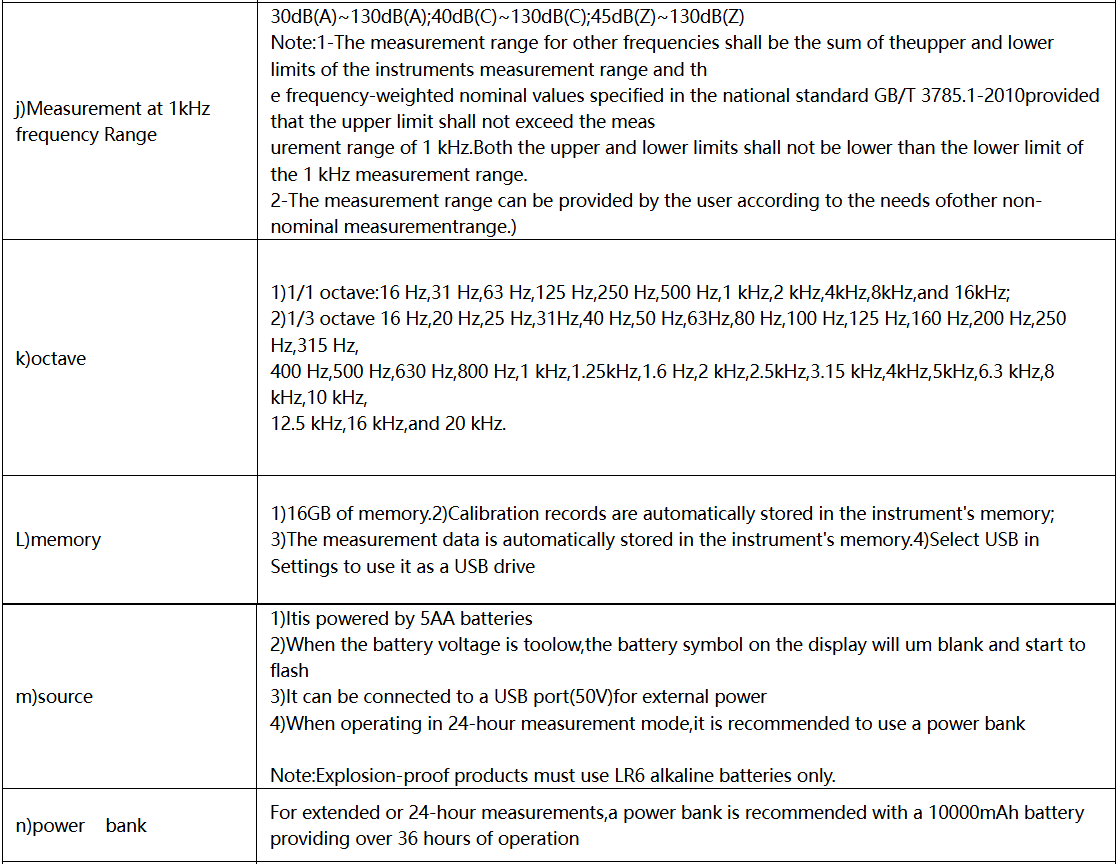 | j)Measurement at 1kHz frequency Range | 30dB(A)~130dB(A);40dB(C)~130dB(C);45dB(Z)~130dB(Z) Note:1-The measurement range for other frequencies shall be the sum of theupper and lower limits of the instruments measurement range and th e frequency-weighted nominal values specified in the national standard GB/T 3785.1-2010provided that the upper limit shall not exceed the meas urement range of 1 kHz.Both the upper and lower limits shall not be lower than the lower limit of the 1 kHz measurement range. 2-The measurement range can be provided by the user according to the needs ofother non-nominal measurementrange.) |
|---|---|
| k)octave | 1)1/1 octave:16 Hz,31 Hz,63 Hz,125 Hz,250 Hz,500 Hz,1 kHz,2 kHz,4kHz,8kHz,and 16kHz; 2)1/3 octave 16 Hz,20 Hz,25 Hz,31Hz,40 Hz,50 Hz,63Hz,80 Hz,100 Hz,125 Hz,160 Hz,200 Hz,250 Hz,315 Hz, 400 Hz,500 Hz,630 Hz,800 Hz,1 kHz,1.25kHz,1.6 Hz,2 kHz,2.5kHz,3.15 kHz,4kHz,5kHz,6.3 kHz,8 kHz,10 kHz, 12.5 kHz,16 kHz,and 20 kHz. |
| L)memory | 1)16GB of memory.2)Calibration records are automatically stored in the instrument's memory; 3)The measurement data is automatically stored in the instrument's memory.4)Select USB in Settings to use it as a USB drive |
| m)source | 1)Itis powered by 5AA batteries 2)When the battery voltage is toolow,the battery symbol on the display will um blank and start to flash 3)It can be connected to a USB port(50V)for external power 4)When operating in 24-hour measurement mode,it is recommended to use a power bank Note:Explosion-proof products must use LR6 alkaline batteries only. |
| n)power bank | For extended or 24-hour measurements,a power bank is recommended with a 10000mAh battery providing over 36 hours of operation |